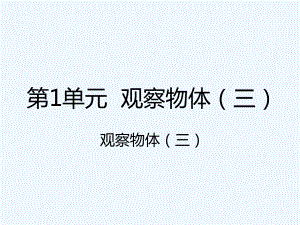 第1单元 观察物体（三）

观察物体（三）